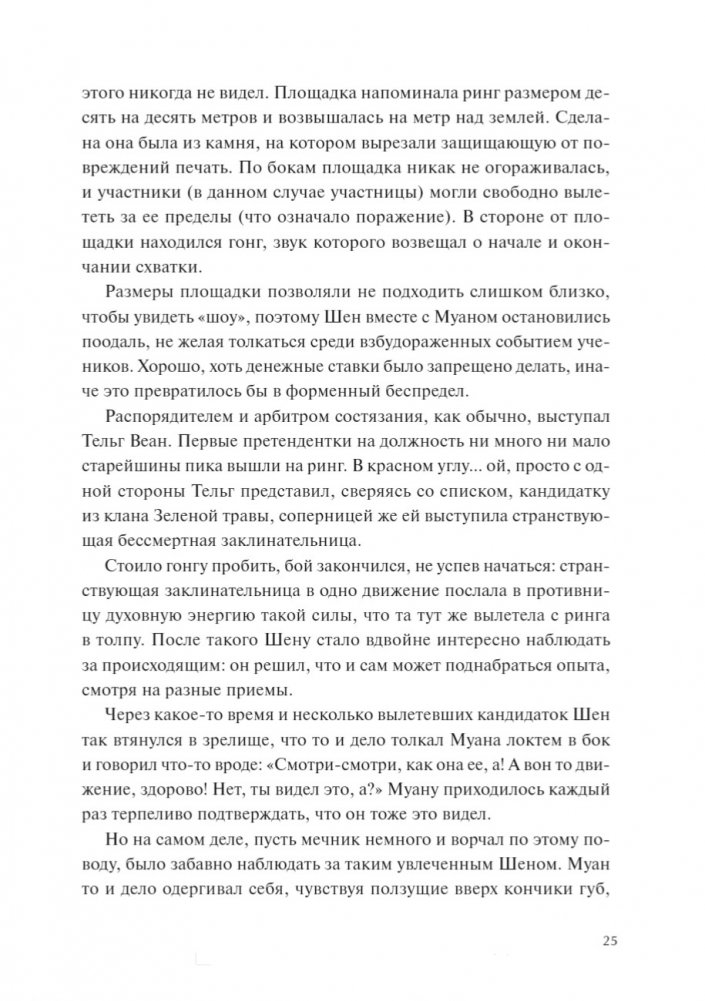 этого никогда не видел. Площадка напоминала ринг размером десять на десять метров и возвышалась на метр над землей. Сделана она была из камня, на котором вырезали защищающую от повреждений печать. По бокам площадка никак не огораживалась, и участники (в данном случае участницы) могли свободно вылететь за ее пределы (что означало поражение). В стороне от площадки находился гонг, звук которого возвещал о начале и окончании схватки.

Размеры площадки позволяли не подходить слишком близко, чтобы увидеть «шоу», поэтому Шен вместе с Муаном остановились поодаль, не желая толкаться среди взбудораженных событием учеников. Хорошо, хоть денежные ставки было запрещено делать, иначе это превратилось бы в форменный беспредел.

Распорядителем и арбитром состязания, как обычно, выступал Тельг Веан. Первые претендентки на должность ни много ни мало старейшины пика вышли на ринг. В красном углу... ой, просто с одной стороны Тельг представил, сверяясь со списком, кандидатку из клана Зеленой травы, соперницей же ей выступила странствующая бессмертная заклинательница.

Стоило гонгу пробить, бой закончился, не успев начаться: странствующая заклинательница в одно движение послала в противницу духовную энергию такой силы, что та тут же вылетела с ринга в толпу. После такого Шену стало вдвойне интересно наблюдать за происходящим: он решил, что и сам может поднабраться опыта, смотря на разные приемы.

Через какое-то время и несколько вылетевших кандидаток Шен так втянулся в зрелище, что то и дело толкал Муана локтем в бок и говорил что-то вроде: «Смотри-смотри, как она ее, а! А вон то движение, здорово! Нет, ты видел это, а?» Муану приходилось каждый раз терпеливо подтверждать, что он тоже это видел.

Но на самом деле, пусть мечник немного и ворчал по этому поводу, было забавно наблюдать за таким увлеченным Шеном. Муан то и дело одергивал себя, чувствуя ползущие вверх кончики губ,

25